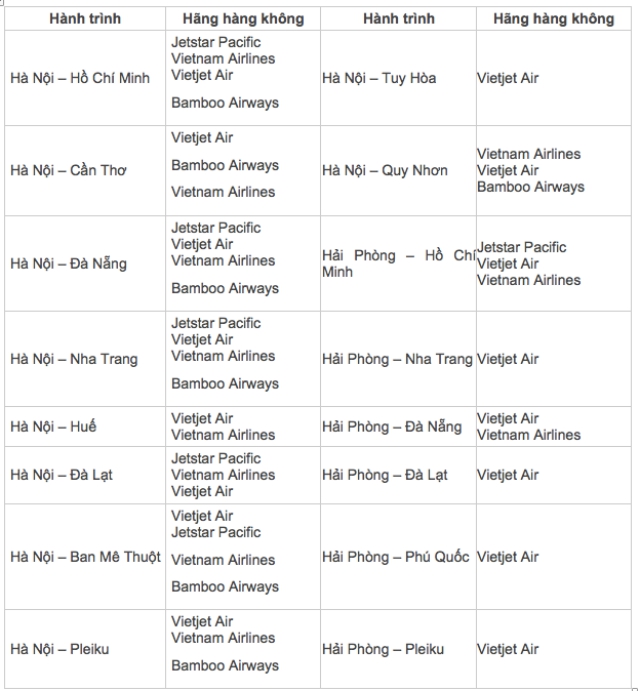 | Hành trình | Hãng hàng không | Hành trình | Hãng hàng không |
|---|---|---|---|
| Hà Nội – Hồ Chí Minh | Jetstar Pacific Vietnam Airlines Vietjet Air Bamboo Airways | Hà Nội – Tuy Hòa | Vietjet Air |
| Hà Nội – Cần Thơ | Vietjet Air Bamboo Airways Vietnam Airlines | Hà Nội – Quy Nhơn | Vietnam Airlines Vietjet Air Bamboo Airways |
| Hà Nội – Đà Nẵng | Jetstar Pacific Vietjet Air Vietnam Airlines Bamboo Airways | Hải Phòng – Hồ Chí Minh | Jetstar Pacific Vietjet Air Vietnam Airlines |
| Hà Nội – Nha Trang | Jetstar Pacific Vietjet Air Vietnam Airlines Bamboo Airways | Hải Phòng – Nha Trang | Vietjet Air |
| Hà Nội – Huế | Vietjet Air Vietnam Airlines | Hải Phòng – Đà Nẵng | Vietjet Air Vietnam Airlines |
| Hà Nội – Đà Lạt | Jetstar Pacific Vietnam Airlines Vietjet Air | Hải Phòng – Đà Lạt | Vietjet Air |
| Hà Nội – Ban Mê Thuột | Vietjet Air Jetstar Pacific Vietnam Airlines Bamboo Airways | Hải Phòng – Phú Quốc | Vietjet Air |
| Hà Nội – Pleiku | Vietjet Air Vietnam Airlines Bamboo Airways | Hải Phòng – Pleiku | Vietjet Air |